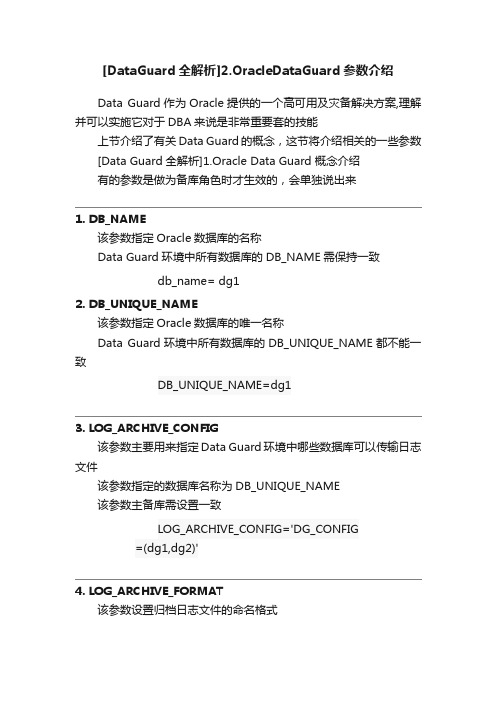 [DataGuard 全解析]2.OracleDataGuard 参数介绍

Data Guard 作为 Oracle 提供的一个高可用及灾备解决方案,理解并可以实施它对于 DBA 来说是非常重要套的技能

上节介绍了有关 Data Guard 的概念，这节将介绍相关的一些参数

[Data Guard 全解析]1.Oracle Data Guard 概念介绍

有的参数是做为备库角色时才生效的，会单独说出来

1. DB_NAME

该参数指定 Oracle 数据库的名称

Data Guard 环境中所有数据库的 DB_NAME 需保持一致

db_name= dg1

2. DB_UNIQUE_NAME

该参数指定 Oracle 数据库的唯一名称

Data Guard 环境中所有数据库的 DB_UNIQUE_NAME 都不能一致

DB_UNIQUE_NAME=dg1

3. LOG_ARCHIVE_CONFIG

该参数主要用来指定 Data Guard 环境中哪些数据库可以传输日志文件

该参数指定的数据库名称为 DB_UNIQUE_NAME

该参数主备库需设置一致

LOG_ARCHIVE_CONFIG='DG_CONFIG =(dg1,dg2)'

4. LOG_ARCHIVE_FORMAT

该参数设置归档日志文件的命名格式